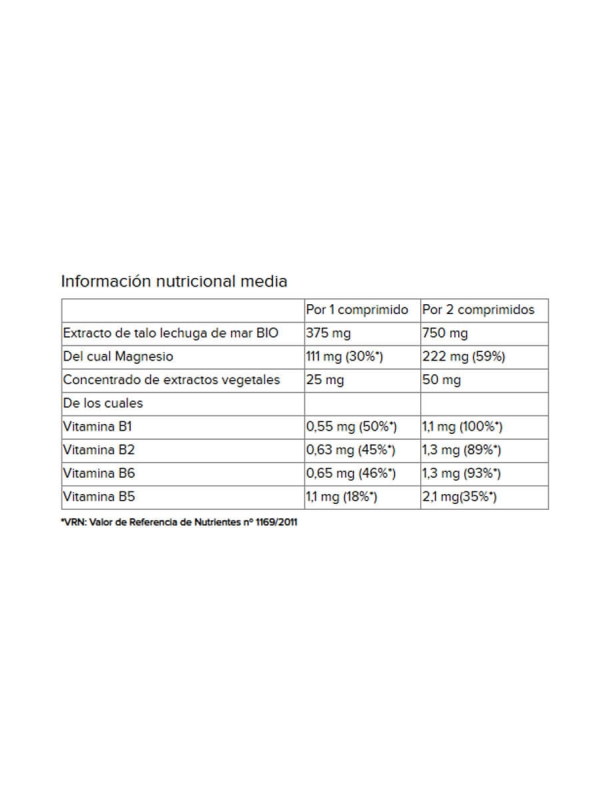 Información nutricional media

| | Por 1 comprimido | Por 2 comprimidos |
|---|---|---|
| Extracto de talo lechuga de mar BIO | 375 mg | 750 mg |
| Del cual Magnesio | 111 mg (30%*) | 222 mg (59%) |
| Concentrado de extractos vegetales | 25 mg | 50 mg |
| De los cuales | | |
| Vitamina B1 | 0,55 mg (50%*) | 1,1 mg (100%*) |
| Vitamina B2 | 0,63 mg (45%*) | 1,3 mg (89%*) |
| Vitamina B6 | 0,65 mg (46%*) | 1,3 mg (93%*) |
| Vitamina B5 | 1,1 mg (18%*) | 2,1 mg(35%*) |

*VRN: Valor de Referencia de Nutrientes nº 1169/2011